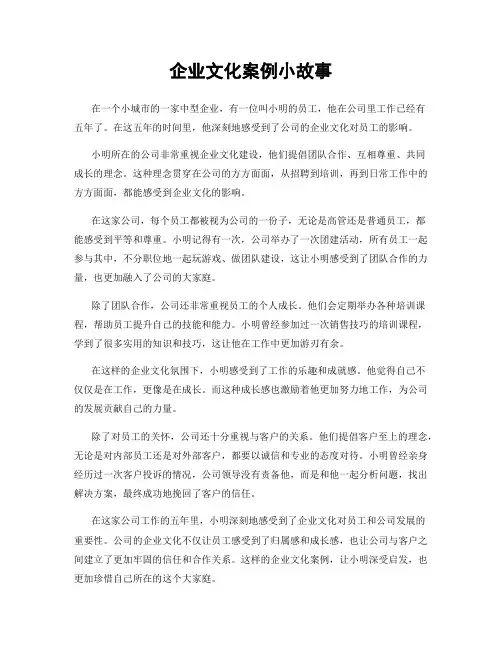 企业文化案例小故事

在一个小城市的一家中型企业，有一位叫小明的员工，他在公司里工作已经有五年了。在这五年的时间里，他深刻地感受到了公司的企业文化对员工的影响。

小明所在的公司非常重视企业文化建设，他们提倡团队合作、互相尊重、共同成长的理念。这种理念贯穿在公司的方方面面，从招聘到培训，再到日常工作中的方方面面，都能感受到企业文化的影响。

在这家公司，每个员工都被视为公司的一份子，无论是高管还是普通员工，都能感受到平等和尊重。小明记得有一次，公司举办了一次团建活动，所有员工一起参与其中，不分职位地一起玩游戏、做团队建设，这让小明感受到了团队合作的力量，也更加融入了公司的大家庭。

除了团队合作，公司还非常重视员工的个人成长。他们会定期举办各种培训课程，帮助员工提升自己的技能和能力。小明曾经参加过一次销售技巧的培训课程，学到了很多实用的知识和技巧，这让他在工作中更加游刃有余。

在这样的企业文化氛围下，小明感受到了工作的乐趣和成就感。他觉得自己不仅仅是在工作，更像是在成长。而这种成长感也激励着他更加努力地工作，为公司的发展贡献自己的力量。

除了对员工的关怀，公司还十分重视与客户的关系。他们提倡客户至上的理念，无论是对内部员工还是对外部客户，都要以诚信和专业的态度对待。小明曾经亲身经历过一次客户投诉的情况，公司领导没有责备他，而是和他一起分析问题，找出解决方案，最终成功地挽回了客户的信任。

在这家公司工作的五年里，小明深刻地感受到了企业文化对员工和公司发展的重要性。公司的企业文化不仅让员工感受到了归属感和成长感，也让公司与客户之间建立了更加牢固的信任和合作关系。这样的企业文化案例，让小明深受启发，也更加珍惜自己所在的这个大家庭。